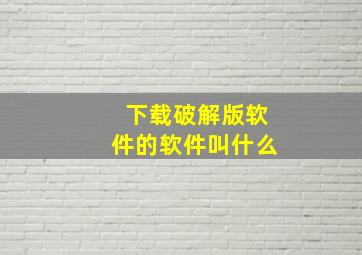 下载破解版软件的软件叫什么